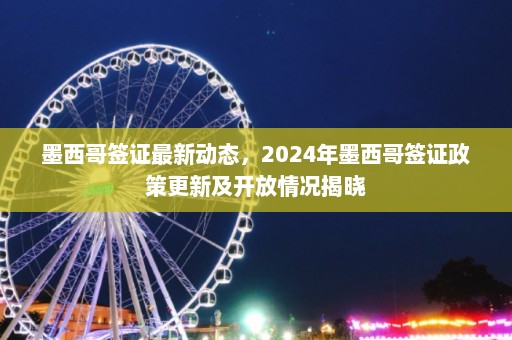 墨西哥签证最新动态，2024年墨西哥签证政策更新及开放情况揭晓